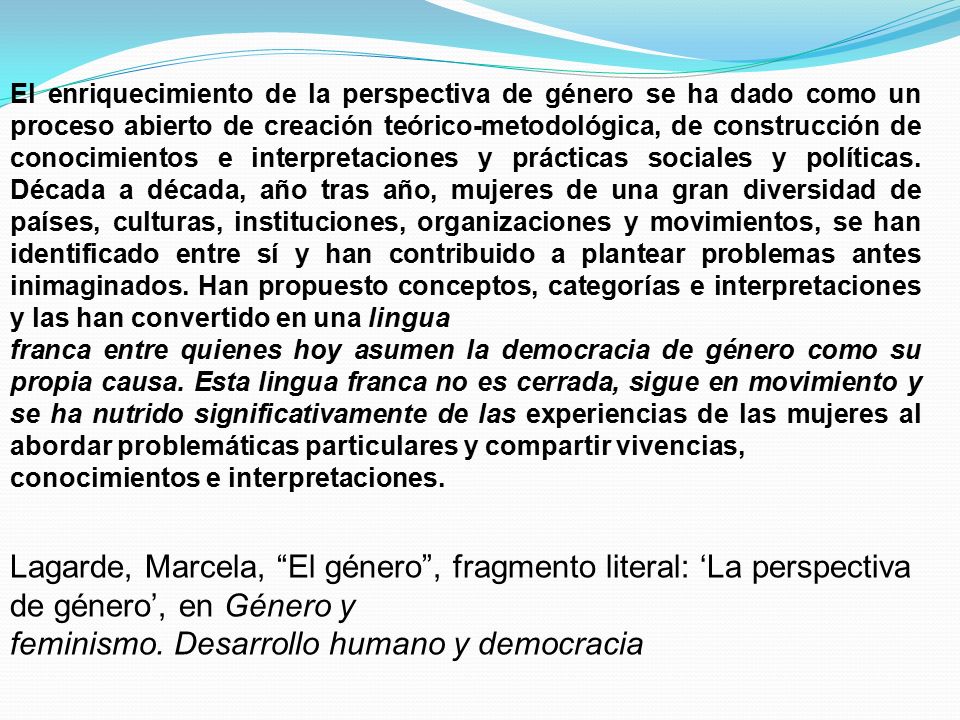 El enriquecimiento de la perspectiva de género se ha dado como un proceso abierto de creación teórico-metodológica, de construcción de conocimientos e interpretaciones y prácticas sociales y políticas. Década a década, año tras año, mujeres de una gran diversidad de países, culturas, instituciones, organizaciones y movimientos, se han identificado entre sí y han contribuido a plantear problemas antes inimaginados. Han propuesto conceptos, categorías e interpretaciones y las han convertido en una lingua franca entre quienes hoy asumen la democracia de género como su propia causa. Esta lingua franca no es cerrada, sigue en movimiento y se ha nutrido significativamente de las experiencias de las mujeres al abordar problemáticas particulares y compartir vivencias, conocimientos e interpretaciones.

Lagarde, Marcela, “El género”, fragmento literal: ‘La perspectiva de género’, en Género y feminismo. Desarrollo humano y democracia